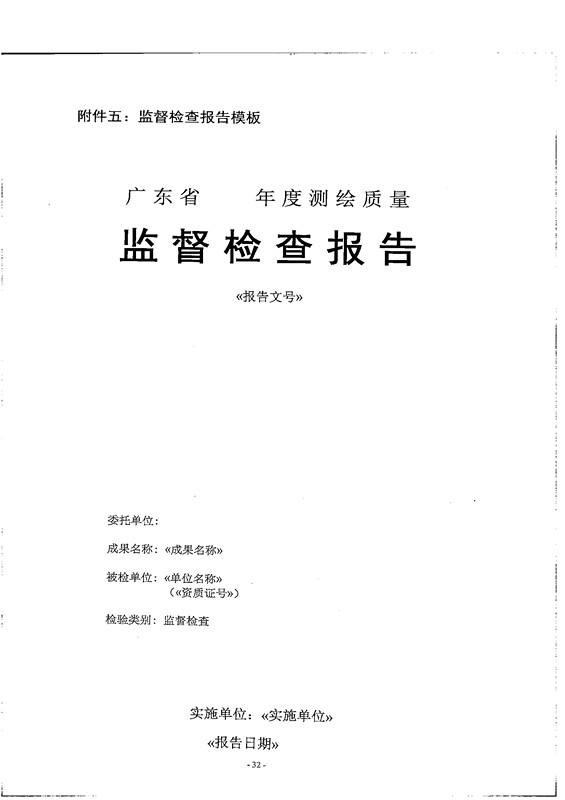 附件五：监督检查报告模板

广东省　　年度测绘质量

监督检查报告

«报告文号»

委托单位：

成果名称：«成果名称»

被检单位：«单位名称»
（«资质证号»）

检验类别：监督检查

实施单位：«实施单位»

«报告日期»

- 32 -